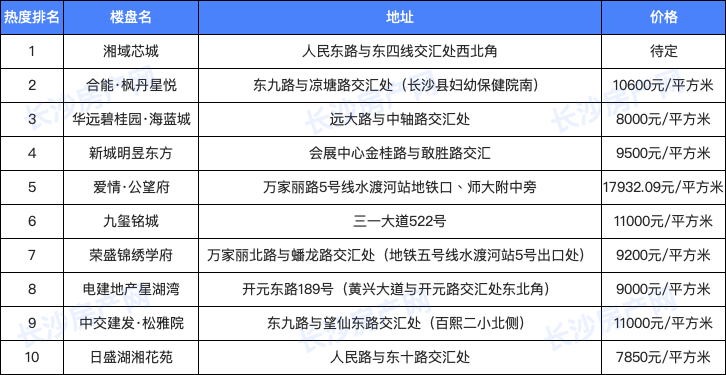 | 热度排名 | 楼盘名 | 地址 | 价格 |
|---|---|---|---|
| 1 | 湘域芯城 | 人民东路与东四线交汇处西北角 | 待定 |
| 2 | 合能·枫丹星悦 | 东九路与凉塘路交汇处（长沙县妇幼保健院南） | 10600元/平方米 |
| 3 | 华远碧桂园·海蓝城 | 远大路与中轴路交汇处 | 8000元/平方米 |
| 4 | 新城明昱东方 | 会展中心金桂路与敢胜路交汇 | 9500元/平方米 |
| 5 | 爱情·公望府 | 万家丽路5号线水渡河站地铁口、师大附中旁 | 17932.09元/平方米 |
| 6 | 九玺铭城 | 三一大道522号 | 11000元/平方米 |
| 7 | 荣盛锦绣学府 | 万家丽北路与蟠龙路交汇处（地铁五号线水渡河站5号出口处） | 9200元/平方米 |
| 8 | 电建地产星湖湾 | 开元东路189号（黄兴大道与开元路交汇处东北角） | 9000元/平方米 |
| 9 | 中交建发·松雅院 | 东九路与望仙东路交汇处（百熙二小北侧） | 11000元/平方米 |
| 10 | 日盛湖湘花苑 | 人民路与东十路交汇处 | 7850元/平方米 |

长沙房产网